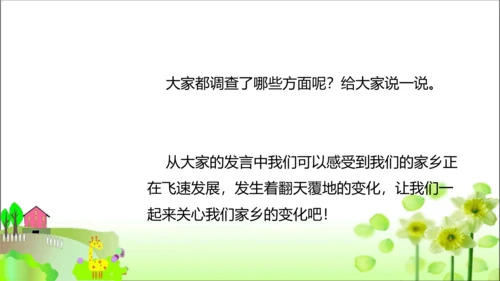 大家都调查了哪些方面呢？给大家说一说。

从大家的发言中我们可以感受到我们的家乡正在飞速发展，发生着翻天覆地的变化，让我们一起来关心我们家乡的变化吧！